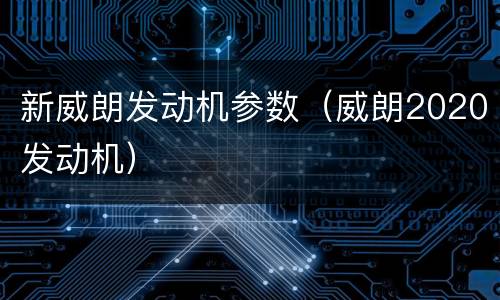 新威朗发动机参数（威朗2020发动机）